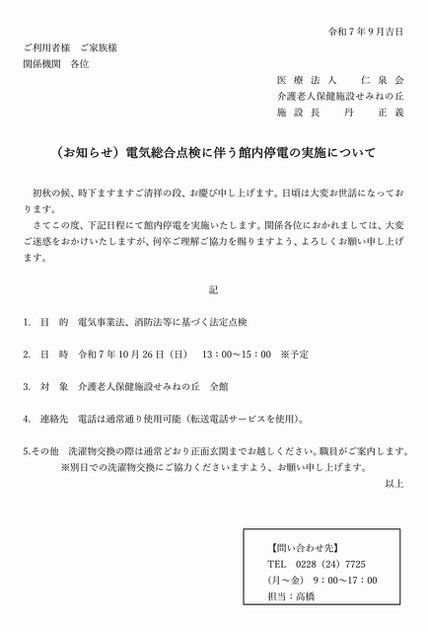 令和７年９月吉日

ご利用者様　ご家族様
関係機関　各位

医療法人　仁泉会
介護老人保健施設せみねの丘
施設長　丹　正義

（お知らせ）電気総合点検に伴う館内停電の実施について

初秋の候、時下ますますご清祥の段、お慶び申し上げます。日頃は大変お世話になっております。

さてこの度、下記日程にて館内停電を実施いたします。関係各位におかれましては、大変ご迷惑をおかけいたしますが、何卒ご理解ご協力を賜りますよう、よろしくお願い申し上げます。

記

1.　目　的　電気事業法、消防法等に基づく法定点検

2.　日　時　令和７年10月26日（日）　13：00～15：00　※予定

3.　対　象　介護老人保健施設せみねの丘　全館

4.　連絡先　電話は通常通り使用可能（転送電話サービスを使用）。

5.その他　洗濯物交換の際は通常どおり正面玄関までお越しください。職員がご案内します。
※別日での洗濯物交換にご協力くださいますよう、お願い申し上げます。

以上

【問い合わせ先】
TEL　0228（24）7725
（月～金）　9：00～17：00
担当：高橋